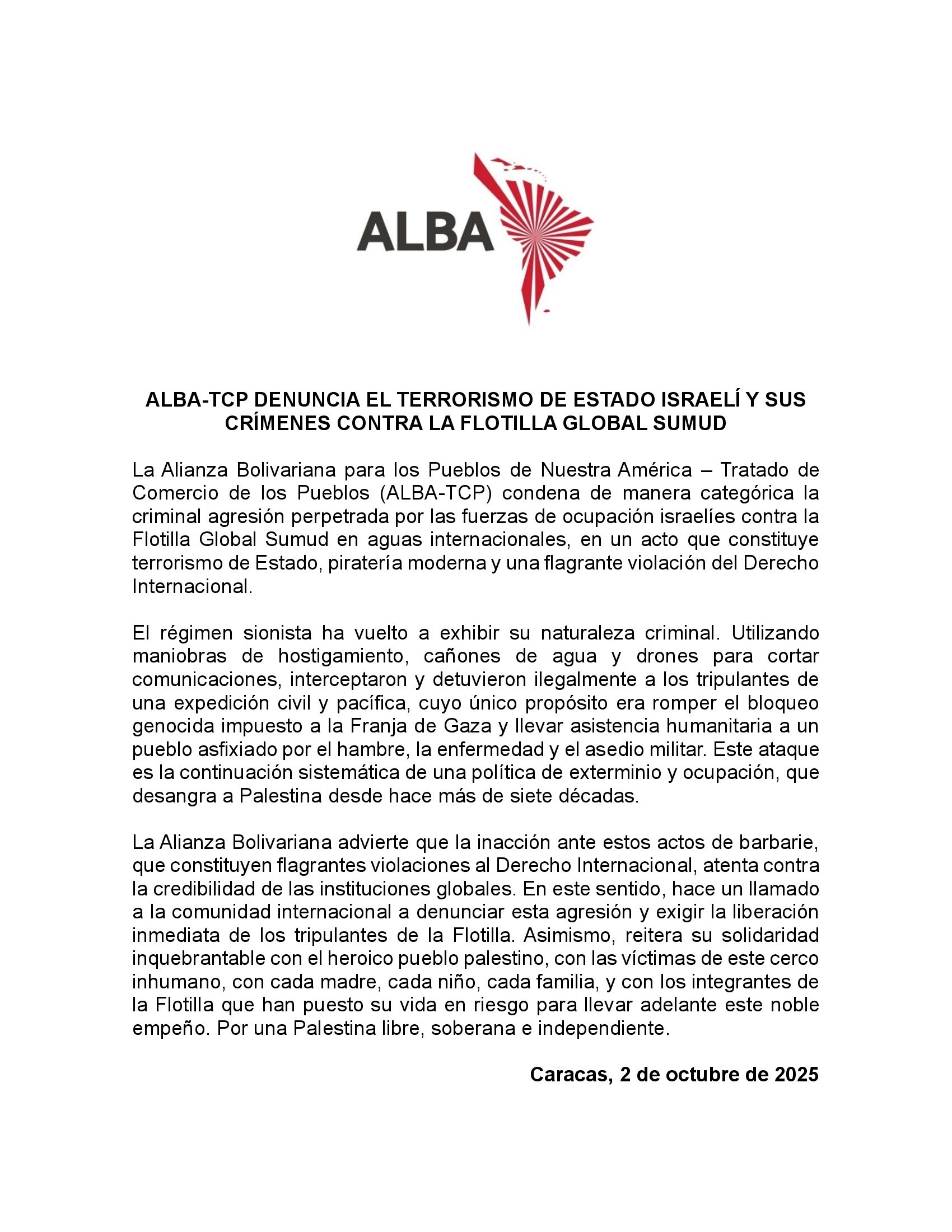 ALBA

ALBA-TCP DENUNCIA EL TERRORISMO DE ESTADO ISRAELÍ Y SUS CRÍMENES CONTRA LA FLOTILLA GLOBAL SUMUD

La Alianza Bolivariana para los Pueblos de Nuestra América – Tratado de Comercio de los Pueblos (ALBA-TCP) condena de manera categórica la criminal agresión perpetrada por las fuerzas de ocupación israelíes contra la Flotilla Global Sumud en aguas internacionales, en un acto que constituye terrorismo de Estado, piratería moderna y una flagrante violación del Derecho Internacional.

El régimen sionista ha vuelto a exhibir su naturaleza criminal. Utilizando maniobras de hostigamiento, cañones de agua y drones para cortar comunicaciones, interceptaron y detuvieron ilegalmente a los tripulantes de una expedición civil y pacífica, cuyo único propósito era romper el bloqueo genocida impuesto a la Franja de Gaza y llevar asistencia humanitaria a un pueblo asfixiado por el hambre, la enfermedad y el asedio militar. Este ataque es la continuación sistemática de una política de exterminio y ocupación, que desangra a Palestina desde hace más de siete décadas.

La Alianza Bolivariana advierte que la inacción ante estos actos de barbarie, que constituyen flagrantes violaciones al Derecho Internacional, atenta contra la credibilidad de las instituciones globales. En este sentido, hace un llamado a la comunidad internacional a denunciar esta agresión y exigir la liberación inmediata de los tripulantes de la Flotilla. Asimismo, reitera su solidaridad inquebrantable con el heroico pueblo palestino, con las víctimas de este cerco inhumano, con cada madre, cada niño, cada familia, y con los integrantes de la Flotilla que han puesto su vida en riesgo para llevar adelante este noble empeño. Por una Palestina libre, soberana e independiente.

Caracas, 2 de octubre de 2025